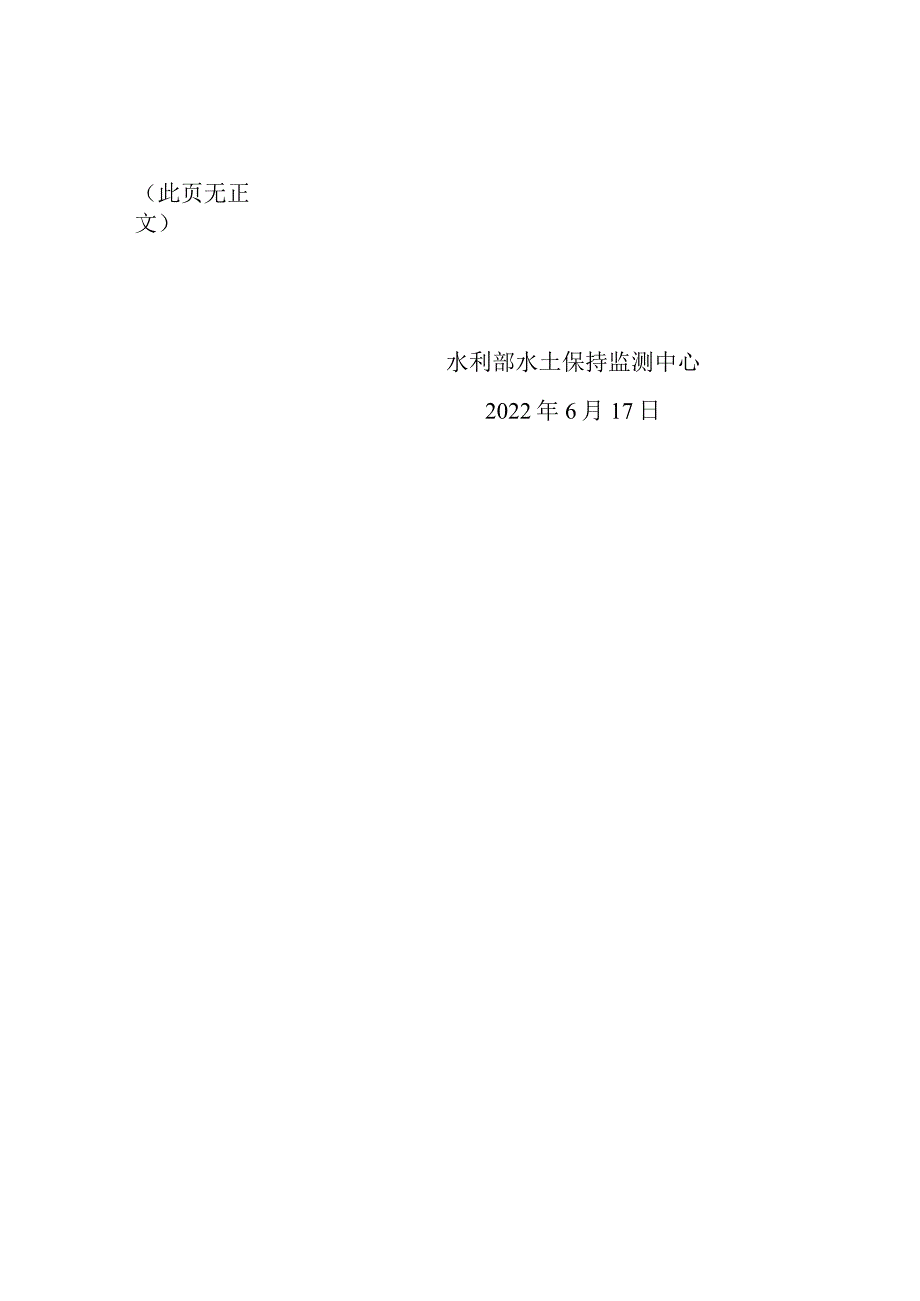 （此页无正文）

水利部水土保持监测中心

2022年6月17日